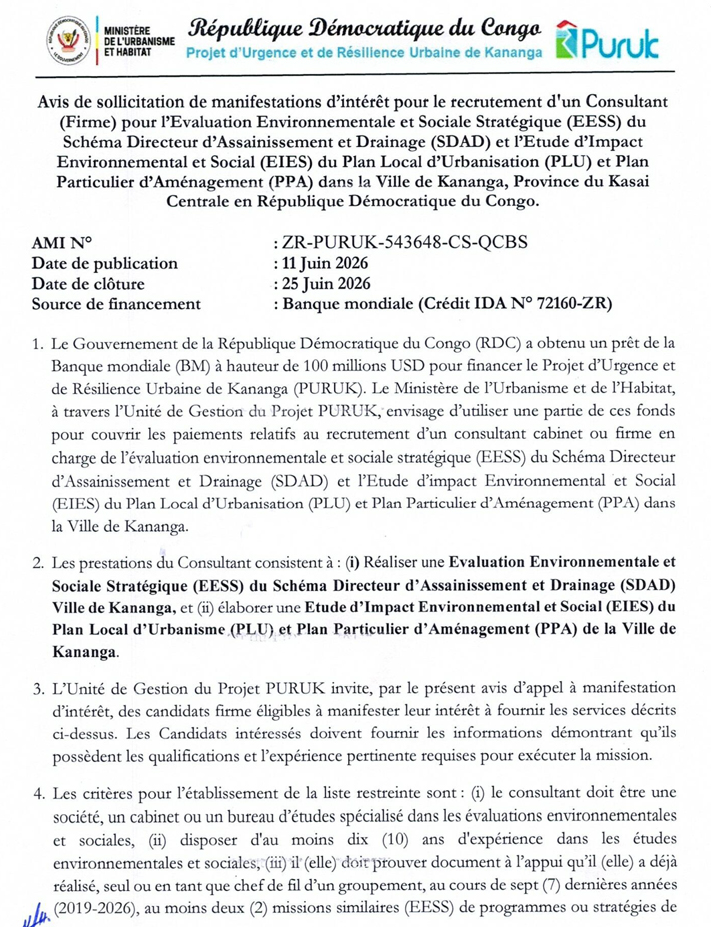 MINISTÈRE DE L'URBANISME ET HABITAT

République Démocratique du Congo
Projet d'Urgence et de Résilience Urbaine de Kananga

PURUK

Avis de sollicitation de manifestations d'intérêt pour le recrutement d'un Consultant (Firme) pour l'Evaluation Environnementale et Sociale Stratégique (EESS) du Schéma Directeur d'Assainissement et Drainage (SDAD) et l'Etude d'Impact Environnemental et Social (EIES) du Plan Local d'Urbanisation (PLU) et Plan Particulier d'Aménagement (PPA) dans la Ville de Kananga, Province du Kasai Centrale en République Démocratique du Congo.

AMI N° : ZR-PURUK-543648-CS-QCBS
Date de publication : 11 Juin 2026
Date de clôture : 25 Juin 2026
Source de financement : Banque mondiale (Crédit IDA N° 72160-ZR)

1. Le Gouvernement de la République Démocratique du Congo (RDC) a obtenu un prêt de la Banque mondiale (BM) à hauteur de 100 millions USD pour financer le Projet d'Urgence et de Résilience Urbaine de Kananga (PURUK). Le Ministère de l'Urbanisme et de l'Habitat, à travers l'Unité de Gestion du Projet PURUK, envisage d'utiliser une partie de ces fonds pour couvrir les paiements relatifs au recrutement d'un consultant cabinet ou firme en charge de l'évaluation environnementale et sociale stratégique (EESS) du Schéma Directeur d'Assainissement et Drainage (SDAD) et l'Etude d'impact Environnemental et Social (EIES) du Plan Local d'Urbanisation (PLU) et Plan Particulier d'Aménagement (PPA) dans la Ville de Kananga.

2. Les prestations du Consultant consistent à : (i) Réaliser une Evaluation Environnementale et Sociale Stratégique (EESS) du Schéma Directeur d'Assainissement et Drainage (SDAD) Ville de Kananga, et (ii) élaborer une Etude d'Impact Environnemental et Social (EIES) du Plan Local d'Urbanisme (PLU) et Plan Particulier d'Aménagement (PPA) de la Ville de Kananga.

3. L'Unité de Gestion du Projet PURUK invite, par le présent avis d'appel à manifestation d'intérêt, des candidats firme éligibles à manifester leur intérêt à fournir les services décrits ci-dessus. Les Candidats intéressés doivent fournir les informations démontrant qu'ils possèdent les qualifications et l'expérience pertinente requises pour exécuter la mission.

4. Les critères pour l'établissement de la liste restreinte sont : (i) le consultant doit être une société, un cabinet ou un bureau d'études spécialisé dans les évaluations environnementales et sociales, (ii) disposer d'au moins dix (10) ans d'expérience dans les études environnementales et sociales, (iii) il (elle) doit prouver document à l'appui qu'il (elle) a déjà réalisé, seul ou en tant que chef de fil d'un groupement, au cours de sept (7) dernières années (2019-2026), au moins deux (2) missions similaires (EESS) de programmes ou stratégies de